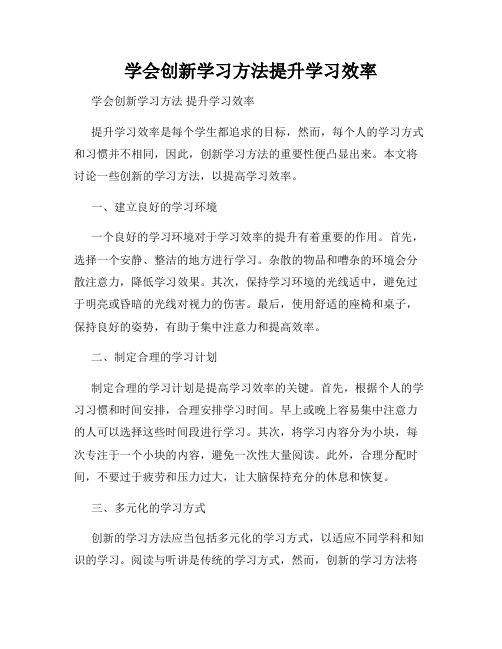 学会创新学习方法提升学习效率

学会创新学习方法 提升学习效率

提升学习效率是每个学生都追求的目标，然而，每个人的学习方式和习惯并不相同，因此，创新学习方法的重要性便凸显出来。本文将讨论一些创新的学习方法，以提高学习效率。

一、建立良好的学习环境

一个良好的学习环境对于学习效率的提升有着重要的作用。首先，选择一个安静、整洁的地方进行学习。杂散的物品和嘈杂的环境会分散注意力，降低学习效果。其次，保持学习环境的光线适中，避免过于明亮或昏暗的光线对视力的伤害。最后，使用舒适的座椅和桌子，保持良好的姿势，有助于集中注意力和提高效率。

二、制定合理的学习计划

制定合理的学习计划是提高学习效率的关键。首先，根据个人的学习习惯和时间安排，合理安排学习时间。早上或晚上容易集中注意力的人可以选择这些时间段进行学习。其次，将学习内容分为小块，每次专注于一个小块的内容，避免一次性大量阅读。此外，合理分配时间，不要过于疲劳和压力过大，让大脑保持充分的休息和恢复。

三、多元化的学习方式

创新的学习方法应当包括多元化的学习方式，以适应不同学科和知识的学习。阅读与听讲是传统的学习方式，然而，创新的学习方法将